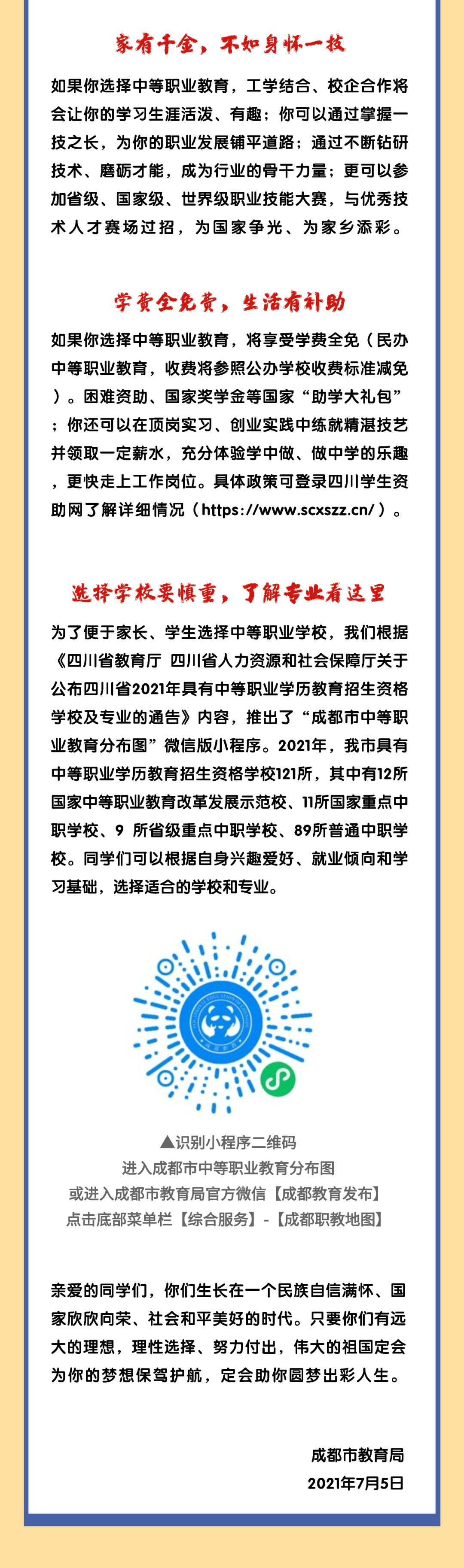 家有千金，不如身怀一技

如果你选择中等职业教育，工学结合、校企合作将会让你的学习生涯活泼、有趣；你可以通过掌握一技之长，为你的职业发展铺平道路；通过不断钻研技术、磨砺才能，成为行业的骨干力量；更可以参加省级、国家级、世界级职业技能大赛，与优秀技术人才赛场过招，为国家争光、为家乡添彩。

学费全免费，生活有补助

如果你选择中等职业教育，将享受学费全免（民办中等职业教育，收费将参照公办学校收费标准减免）。困难资助、国家奖学金等国家“助学大礼包”；你还可以在顶岗实习、创业实践中练就精湛技艺并领取一定薪水，充分体验学中做、做中学的乐趣，更快走上工作岗位。具体政策可登录四川学生资助网了解详细情况（https://www.scxszz.cn/）。

选择学校要慎重，了解专业看这里

为了便于家长、学生选择中等职业学校，我们根据《四川省教育厅 四川省人力资源和社会保障厅关于公布四川省2021年具有中等职业学历教育招生资格学校及专业的通告》内容，推出了“成都市中等职业教育分布图”微信版小程序。2021年，我市具有中等职业学历教育招生资格学校121所，其中有12所国家中等职业教育改革发展示范校、11所国家重点中职学校、9 所省级重点中职学校、89所普通中职学校。同学们可以根据自身兴趣爱好、就业倾向和学习基础，选择适合的学校和专业。

▲识别小程序二维码
进入成都市中等职业教育分布图
或进入成都市教育局官方微信【成都教育发布】
点击底部菜单栏【综合服务】-【成都职教地图】

亲爱的同学们，你们生长在一个民族自信满怀、国家欣欣向荣、社会和平美好的时代。只要你们有远大的理想，理性选择、努力付出，伟大的祖国定会为你的梦想保驾护航，定会助你圆梦出彩人生。

成都市教育局
2021年7月5日